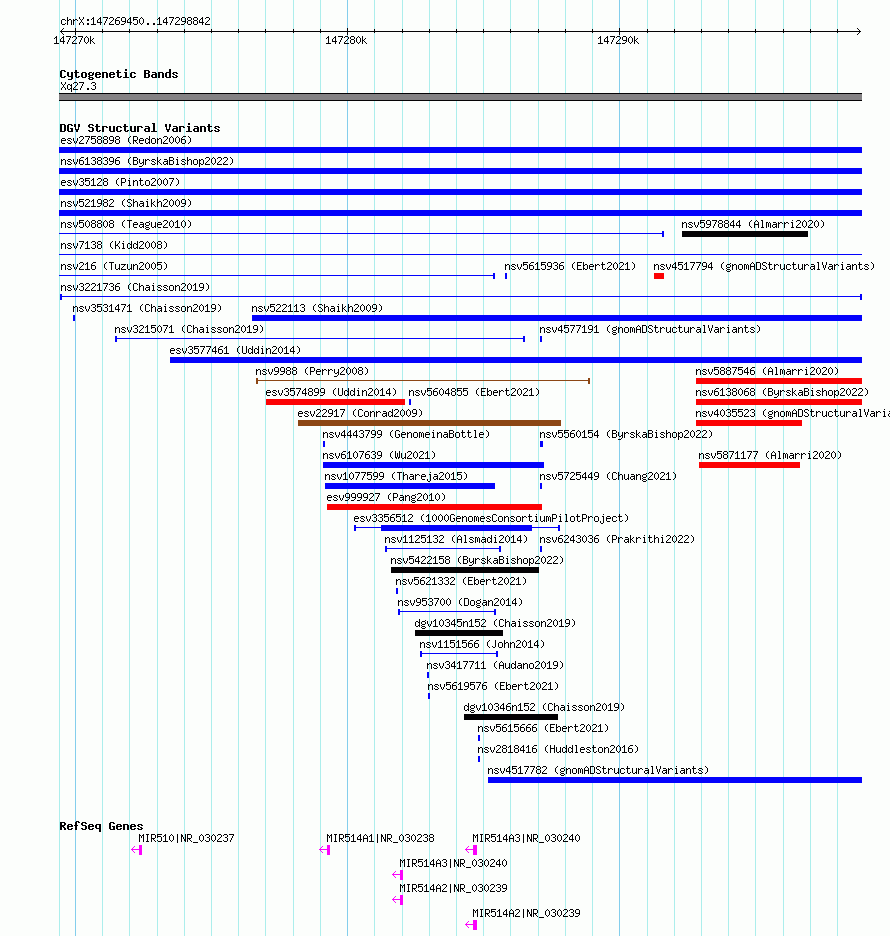 chrX:147269450..147298842
147270k
147280k
147290k

Cytogenetic Bands
Xq27.3

DGV Structural Variants
esv2758898 (Redon2006)
nsv6138396 (ByrskaBishop2022)
esv35128 (Pinto2007)
nsv521982 (Shaikh2009)
nsv508808 (Teague2010)
nsv5978844 (Almarri2020)
nsv7138 (Kidd2008)
nsv216 (Tuzun2005)
nsv5615936 (Ebert2021)
nsv4517794 (gnomADStructuralVariants)
nsv3221736 (Chaisson2019)
nsv3531471 (Chaisson2019)
nsv522113 (Shaikh2009)
nsv3215071 (Chaisson2019)
nsv4577191 (gnomADStructuralVariants)
esv3577461 (Uddin2014)
nsv9988 (Perry2008)
nsv5887546 (Almarri2020)
esv3574899 (Uddin2014)
nsv5604855 (Ebert2021)
nsv6138068 (ByrskaBishop2022)
esv22917 (Conrad2009)
nsv4035523 (gnomADStructuralVaria
nsv4443799 (GenomeinaBottle)
nsv5560154 (ByrskaBishop2022)
nsv6107639 (Wu2021)
nsv5871177 (Almarri2020)
nsv1077599 (Thareja2015)
nsv5725449 (Chuang2021)
esv999927 (Pang2010)
esv3356512 (1000GenomesConsortiumPilotProject)
nsv1125132 (Alsmadi2014)
nsv6243036 (Prakrithi2022)
nsv5422158 (ByrskaBishop2022)
nsv5621332 (Ebert2021)
nsv953700 (Dogan2014)
dgv10345n152 (Chaisson2019)
nsv1151566 (John2014)
nsv3417711 (Audano2019)
nsv5619576 (Ebert2021)
dgv10346n152 (Chaisson2019)
nsv5615666 (Ebert2021)
nsv2818416 (Huddleston2016)
nsv4517782 (gnomADStructuralVariants)

RefSeq Genes
MIR510|NR_030237
MIR514A1|NR_030238
MIR514A3|NR_030240
MIR514A3|NR_030240
MIR514A2|NR_030239
MIR514A2|NR_030239